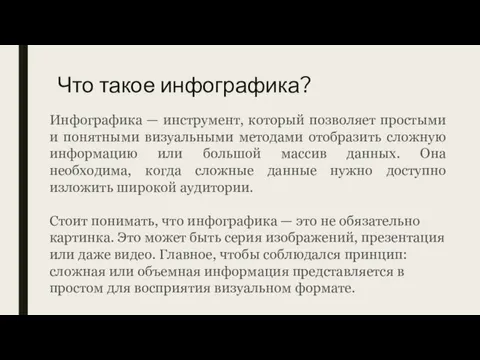 Что такое инфографика?

Инфографика — инструмент, который позволяет простыми и понятными визуальными методами отобразить сложную информацию или большой массив данных. Она необходима, когда сложные данные нужно доступно изложить широкой аудитории.

Стоит понимать, что инфографика — это не обязательно картинка. Это может быть серия изображений, презентация или даже видео. Главное, чтобы соблюдался принцип: сложная или объемная информация представляется в простом для восприятия визуальном формате.